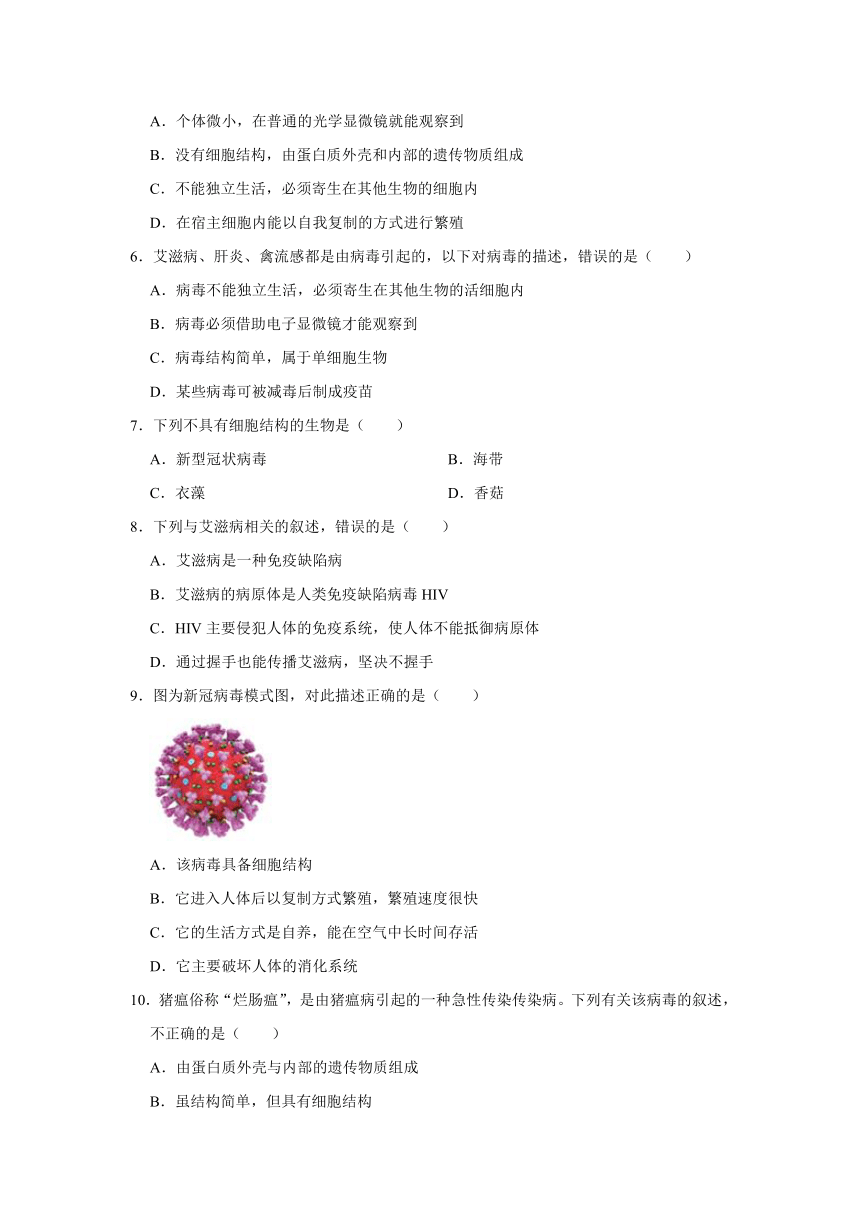 A．个体微小，在普通的光学显微镜就能观察到

B．没有细胞结构，由蛋白质外壳和内部的遗传物质组成

C．不能独立生活，必须寄生在其他生物的细胞内

D．在宿主细胞内能以自我复制的方式进行繁殖

6．艾滋病、肝炎、禽流感都是由病毒引起的，以下对病毒的描述，错误的是（　　）

A．病毒不能独立生活，必须寄生在其他生物的活细胞内

B．病毒必须借助电子显微镜才能观察到

C．病毒结构简单，属于单细胞生物

D．某些病毒可被减毒后制成疫苗

7．下列不具有细胞结构的生物是（　　）

A．新型冠状病毒

B．海带

C．衣藻

D．香菇

8．下列与艾滋病相关的叙述，错误的是（　　）

A．艾滋病是一种免疫缺陷病

B．艾滋病的病原体是人类免疫缺陷病毒 HIV

C．HIV 主要侵犯人体的免疫系统，使人体不能抵御病原体

D．通过握手也能传播艾滋病，坚决不握手

9．图为新冠病毒模式图，对此描述正确的是（　　）

A．该病毒具备细胞结构

B．它进入人体后以复制方式繁殖，繁殖速度很快

C．它的生活方式是自养，能在空气中长时间存活

D．它主要破坏人体的消化系统

10．猪瘟俗称“烂肠瘟”，是由猪瘟病引起的一种急性传染传染病。下列有关该病毒的叙述，不正确的是（　　）

A．由蛋白质外壳与内部的遗传物质组成

B．虽结构简单，但具有细胞结构